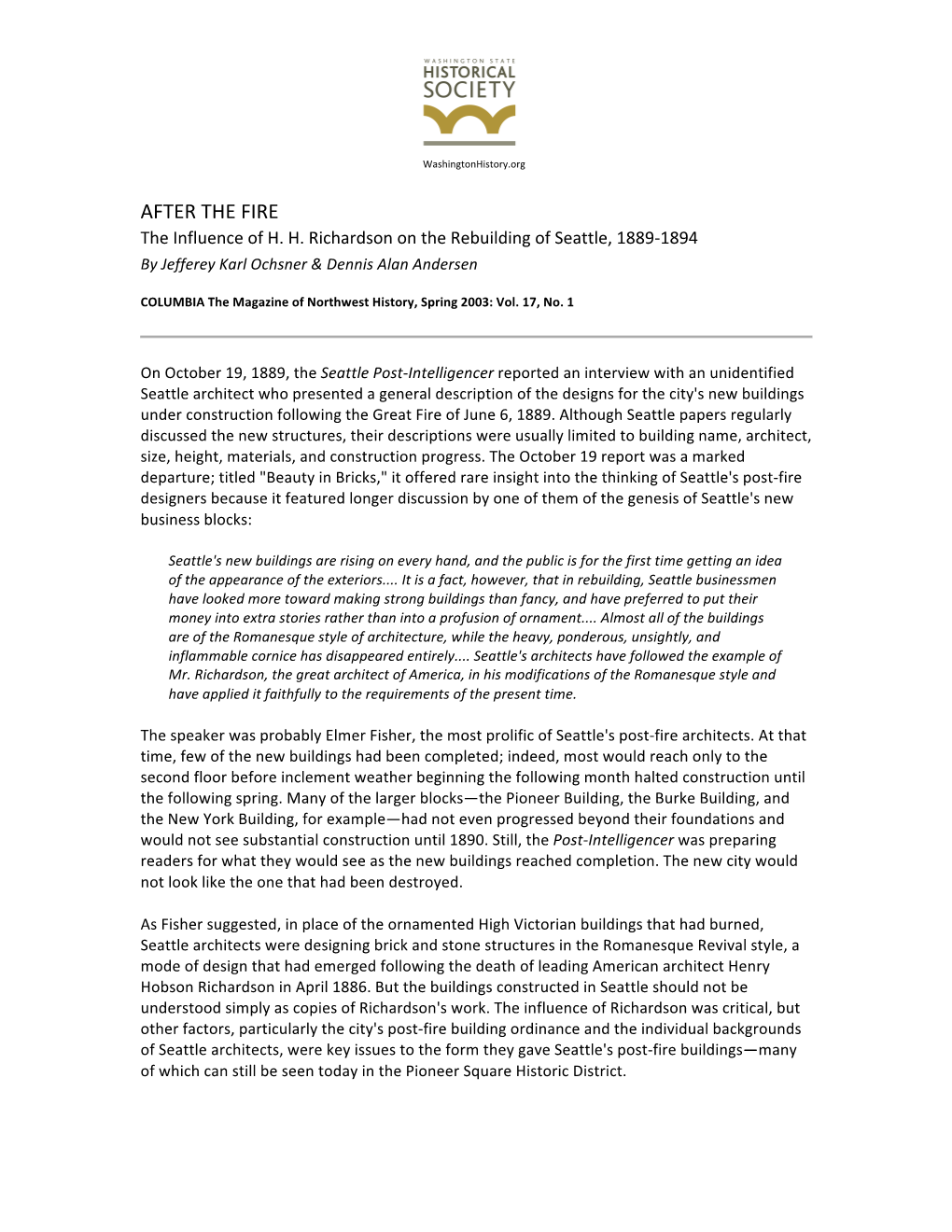 WASHINGTON STATE
HISTORICAL
SOCIETY

WashingtonHistory.org

AFTER THE FIRE
The Influence of H. H. Richardson on the Rebuilding of Seattle, 1889-1894
By Jefferey Karl Ochsner & Dennis Alan Andersen

COLUMBIA The Magazine of Northwest History, Spring 2003: Vol. 17, No. 1

On October 19, 1889, the Seattle Post-Intelligencer reported an interview with an unidentified Seattle architect who presented a general description of the designs for the city's new buildings under construction following the Great Fire of June 6, 1889. Although Seattle papers regularly discussed the new structures, their descriptions were usually limited to building name, architect, size, height, materials, and construction progress. The October 19 report was a marked departure; titled "Beauty in Bricks," it offered rare insight into the thinking of Seattle's post-fire designers because it featured longer discussion by one of them of the genesis of Seattle's new business blocks:

Seattle's new buildings are rising on every hand, and the public is for the first time getting an idea of the appearance of the exteriors.... It is a fact, however, that in rebuilding, Seattle businessmen have looked more toward making strong buildings than fancy, and have preferred to put their money into extra stories rather than into a profusion of ornament.... Almost all of the buildings are of the Romanesque style of architecture, while the heavy, ponderous, unsightly, and inflammable cornice has disappeared entirely.... Seattle's architects have followed the example of Mr. Richardson, the great architect of America, in his modifications of the Romanesque style and have applied it faithfully to the requirements of the present time.

The speaker was probably Elmer Fisher, the most prolific of Seattle's post-fire architects. At that time, few of the new buildings had been completed; indeed, most would reach only to the second floor before inclement weather beginning the following month halted construction until the following spring. Many of the larger blocks—the Pioneer Building, the Burke Building, and the New York Building, for example—had not even progressed beyond their foundations and would not see substantial construction until 1890. Still, the Post-Intelligencer was preparing readers for what they would see as the new buildings reached completion. The new city would not look like the one that had been destroyed.

As Fisher suggested, in place of the ornamented High Victorian buildings that had burned, Seattle architects were designing brick and stone structures in the Romanesque Revival style, a mode of design that had emerged following the death of leading American architect Henry Hobson Richardson in April 1886. But the buildings constructed in Seattle should not be understood simply as copies of Richardson's work. The influence of Richardson was critical, but other factors, particularly the city's post-fire building ordinance and the individual backgrounds of Seattle architects, were key issues to the form they gave Seattle's post-fire buildings—many of which can still be seen today in the Pioneer Square Historic District.